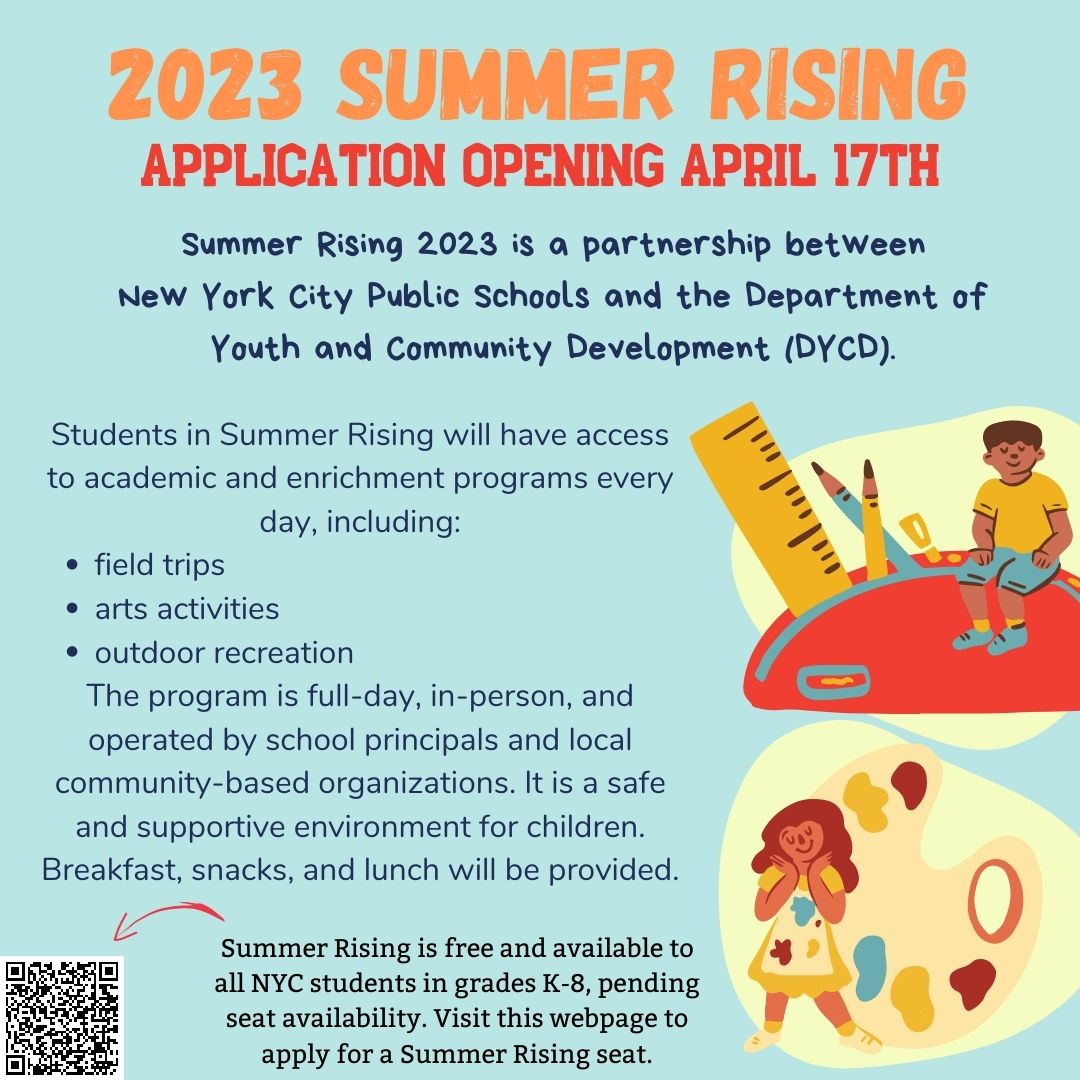 2023 SUMMER RISING
APPLICATION OPENING APRIL 17TH

Summer Rising 2023 is a partnership between New York City Public Schools and the Department of Youth and Community Development (DYCD).

Students in Summer Rising will have access to academic and enrichment programs every day, including:

• field trips
• arts activities
• outdoor recreation

The program is full-day, in-person, and operated by school principals and local community-based organizations. It is a safe and supportive environment for children. Breakfast, snacks, and lunch will be provided.

Summer Rising is free and available to all NYC students in grades K-8, pending seat availability. Visit this webpage to apply for a Summer Rising seat.